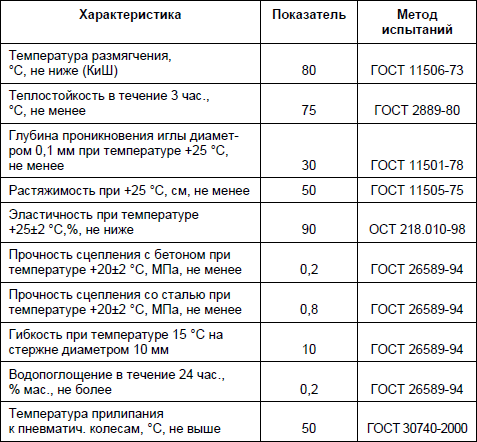 | Характеристика | Показатель | Метод испытаний |
|---|---|---|
| Температура размягчения, °С, не ниже (КиШ) | 80 | ГОСТ 11506-73 |
| Теплостойкость в течение 3 час., °С, не менее | 75 | ГОСТ 2889-80 |
| Глубина проникновения иглы диаметром 0,1 мм при температуре +25 °С, не менее | 30 | ГОСТ 11501-78 |
| Растяжимость при +25 °С, см, не менее | 50 | ГОСТ 11505-75 |
| Эластичность при температуре +25±2 °С,%, не ниже | 90 | ОСТ 218.010-98 |
| Прочность сцепления с бетоном при температуре +20±2 °С, МПа, не менее | 0,2 | ГОСТ 26589-94 |
| Прочность сцепления со сталью при температуре +20±2 °С, МПа, не менее | 0,8 | ГОСТ 26589-94 |
| Гибкость при температуре 15 °С на стержне диаметром 10 мм | 10 | ГОСТ 26589-94 |
| Водопоглощение в течение 24 час., % мас., не более | 0,2 | ГОСТ 26589-94 |
| Температура прилипания к пневматич. колесам, °С, не выше | 50 | ГОСТ 30740-2000 |